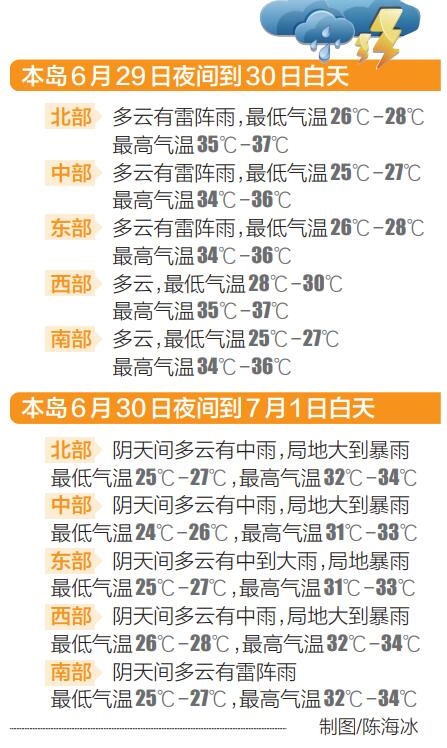 本岛6月29日夜间到30日白天

北部 多云有雷阵雨,最低气温26℃-28℃
最高气温35℃-37℃

中部 多云有雷阵雨,最低气温25℃-27℃
最高气温34℃-36℃

东部 多云有雷阵雨,最低气温26℃-28℃
最高气温34℃-36℃

西部 多云,最低气温28℃-30℃
最高气温35℃-37℃

南部 多云,最低气温25℃-27℃
最高气温34℃-36℃

本岛6月30日夜间到7月1日白天

北部 阴天间多云有中雨,局地大到暴雨
最低气温25℃-27℃,最高气温32℃-34℃

中部 阴天间多云有中雨,局地大到暴雨
最低气温24℃-26℃,最高气温31℃-33℃

东部 阴天间多云有中到大雨,局地暴雨
最低气温25℃-27℃,最高气温31℃-33℃

西部 阴天间多云有中雨,局地大到暴雨
最低气温26℃-28℃,最高气温32℃-34℃

南部 阴天间多云有雷阵雨
最低气温25℃-27℃,最高气温32℃-34℃

制图/陈海冰